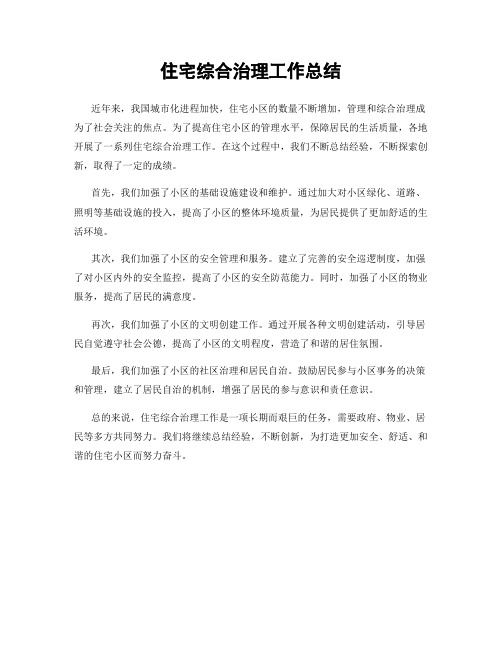 住宅综合治理工作总结

近年来，我国城市化进程加快，住宅小区的数量不断增加，管理和综合治理成为了社会关注的焦点。为了提高住宅小区的管理水平，保障居民的生活质量，各地开展了一系列住宅综合治理工作。在这个过程中，我们不断总结经验，不断探索创新，取得了一定的成绩。

首先，我们加强了小区的基础设施建设和维护。通过加大对小区绿化、道路、照明等基础设施的投入，提高了小区的整体环境质量，为居民提供了更加舒适的生活环境。

其次，我们加强了小区的安全管理和服务。建立了完善的安全巡逻制度，加强了对小区内外的安全监控，提高了小区的安全防范能力。同时，加强了小区的物业服务，提高了居民的满意度。

再次，我们加强了小区的文明创建工作。通过开展各种文明创建活动，引导居民自觉遵守社会公德，提高了小区的文明程度，营造了和谐的居住氛围。

最后，我们加强了小区的社区治理和居民自治。鼓励居民参与小区事务的决策和管理，建立了居民自治的机制，增强了居民的参与意识和责任意识。

总的来说，住宅综合治理工作是一项长期而艰巨的任务，需要政府、物业、居民等多方共同努力。我们将继续总结经验，不断创新，为打造更加安全、舒适、和谐的住宅小区而努力奋斗。